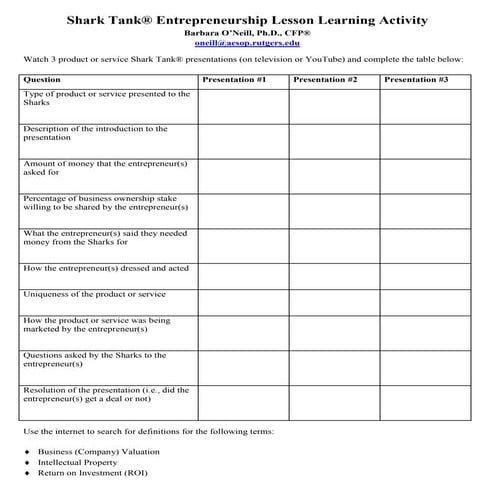 Shark Tank® Entrepreneurship Lesson Learning Activity
Barbara O'Neill, Ph.D., CFP®
oneill@aesop.rutgers.edu

Watch 3 product or service Shark Tank® presentations (on television or YouTube) and complete the table below:

| Question | Presentation #1 | Presentation #2 | Presentation #3 |
|---|---|---|---|
| Type of product or service presented to the Sharks | | | |
| Description of the introduction to the presentation | | | |
| Amount of money that the entrepreneur(s) asked for | | | |
| Percentage of business ownership stake willing to be shared by the entrepreneur(s) | | | |
| What the entrepreneur(s) said they needed money from the Sharks for | | | |
| How the entrepreneur(s) dressed and acted | | | |
| Uniqueness of the product or service | | | |
| How the product or service was being marketed by the entrepreneur(s) | | | |
| Questions asked by the Sharks to the entrepreneur(s) | | | |
| Resolution of the presentation (i.e., did the entrepreneur(s) get a deal or not) | | | |

Use the internet to search for definitions for the following terms:

• Business (Company) Valuation
• Intellectual Property
• Return on Investment (ROI)